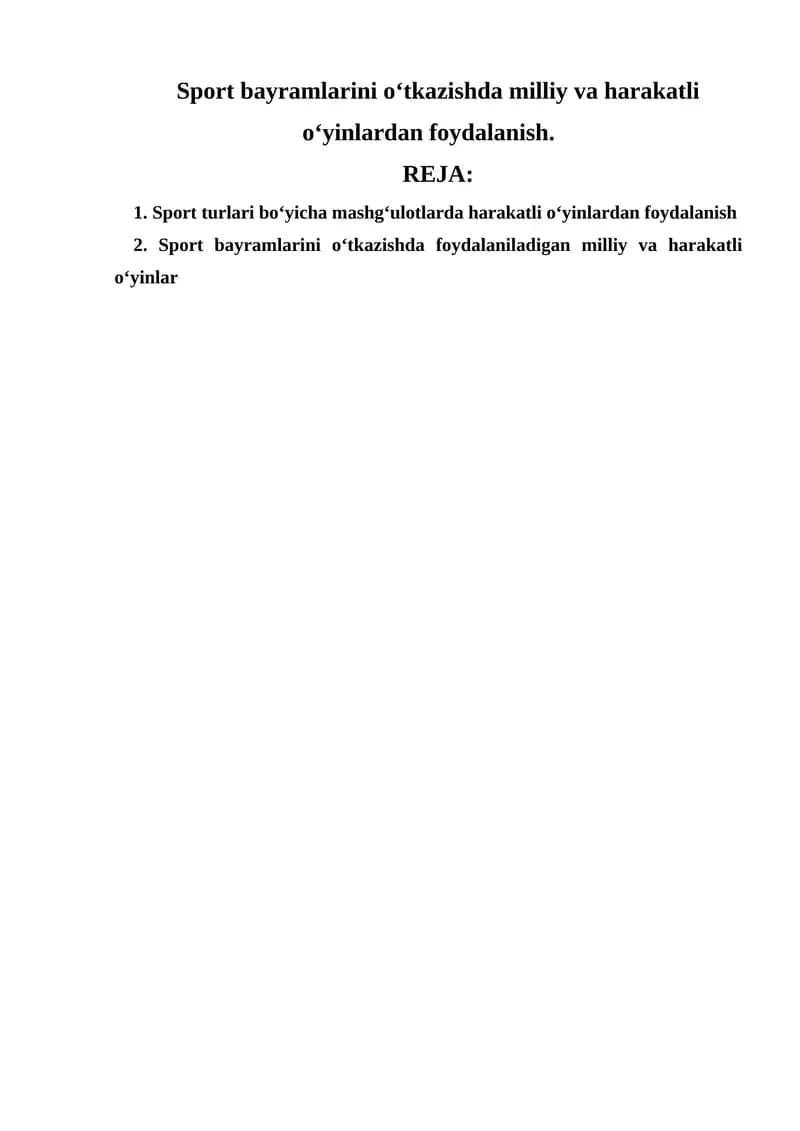 Sport bayramlarini o‘tkazishda milliy va harakatli o‘yinlardan foydalanish.

REJA:

1. Sport turlari bo‘yicha mashg‘ulotlarda harakatli o‘yinlardan foydalanish

2. Sport bayramlarini o‘tkazishda foydalaniladigan milliy va harakatli o‘yinlar